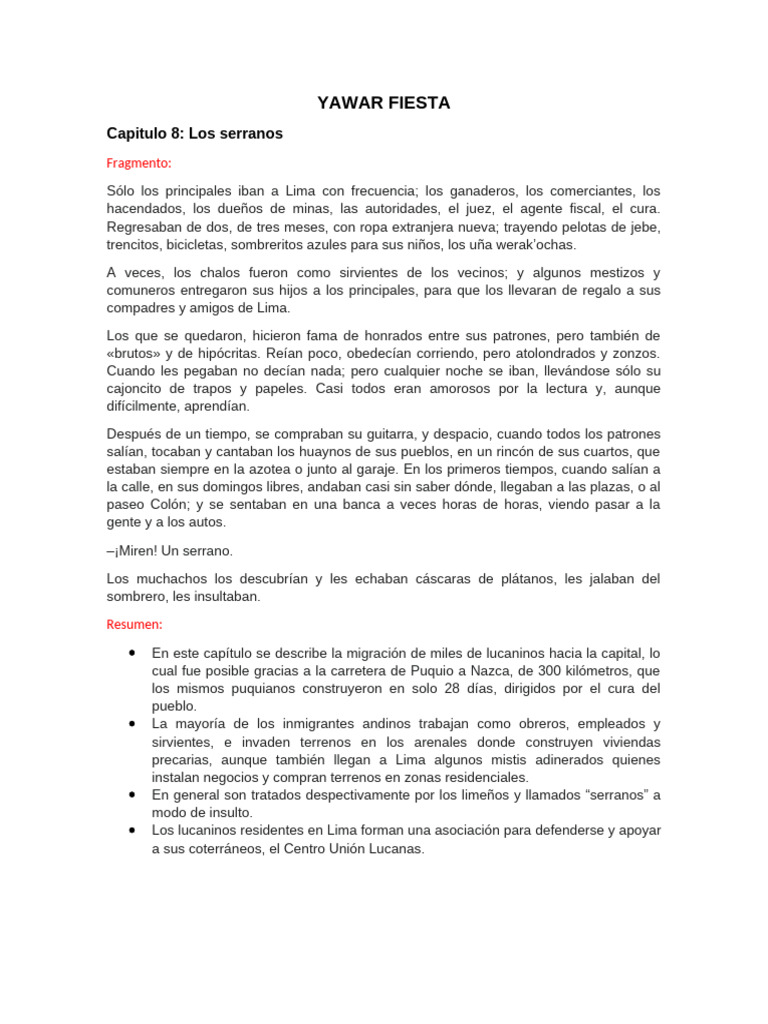 YAWAR FIESTA

Capitulo 8: Los serranos

Fragmento:

Sólo los principales iban a Lima con frecuencia; los ganaderos, los comerciantes, los hacendados, los dueños de minas, las autoridades, el juez, el agente fiscal, el cura. Regresaban de dos, de tres meses, con ropa extranjera nueva; trayendo pelotas de jebe, trencitos, bicicletas, sombreritos azules para sus niños, los uña werak'ochas.

A veces, los chalos fueron como sirvientes de los vecinos; y algunos mestizos y comuneros entregaron sus hijos a los principales, para que los llevaran de regalo a sus compadres y amigos de Lima.

Los que se quedaron, hicieron fama de honrados entre sus patrones, pero también de «brutos» y de hipócritas. Reían poco, obedecían corriendo, pero atolondrados y zonzos. Cuando les pegaban no decían nada; pero cualquier noche se iban, llevándose sólo su cajoncito de trapos y papeles. Casi todos eran amorosos por la lectura y, aunque difícilmente, aprendían.

Después de un tiempo, se compraban su guitarra, y despacio, cuando todos los patrones salían, tocaban y cantaban los huaynos de sus pueblos, en un rincón de sus cuartos, que estaban siempre en la azotea o junto al garaje. En los primeros tiempos, cuando salían a la calle, en sus domingos libres, andaban casi sin saber dónde, llegaban a las plazas, o al paseo Colón; y se sentaban en una banca a veces horas de horas, viendo pasar a la gente y a los autos.

–¡Miren! Un serrano.

Los muchachos los descubrían y les echaban cáscaras de plátanos, les jalaban del sombrero, les insultaban.

Resumen:

• En este capítulo se describe la migración de miles de lucaninos hacia la capital, lo cual fue posible gracias a la carretera de Puquio a Nazca, de 300 kilómetros, que los mismos puquianos construyeron en solo 28 días, dirigidos por el cura del pueblo.
• La mayoría de los inmigrantes andinos trabajan como obreros, empleados y sirvientes, e invaden terrenos en los arenales donde construyen viviendas precarias, aunque también llegan a Lima algunos mistis adinerados quienes instalan negocios y compran terrenos en zonas residenciales.
• En general son tratados despectivamente por los limeños y llamados "serranos" a modo de insulto.
• Los lucaninos residentes en Lima forman una asociación para defenderse y apoyar a sus coterráneos, el Centro Unión Lucanas.